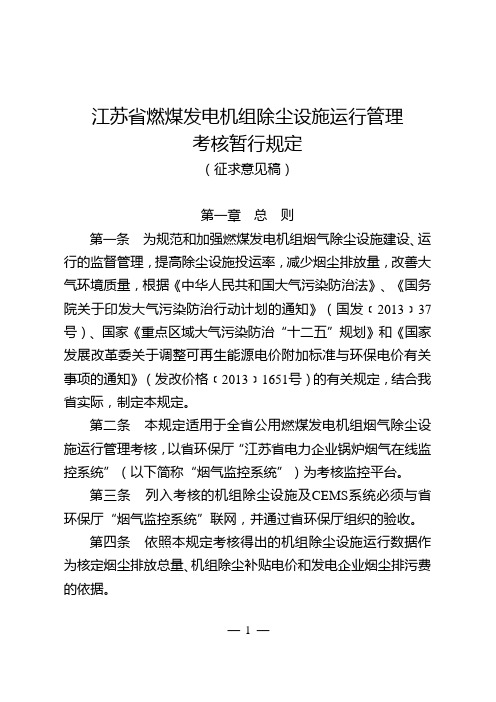 江苏省燃煤发电机组除尘设施运行管理
考核暂行规定
（征求意见稿）

第一章 总 则

第一条 为规范和加强燃煤发电机组烟气除尘设施建设、运行的监督管理，提高除尘设施投运率，减少烟尘排放量，改善大气环境质量，根据《中华人民共和国大气污染防治法》、《国务院关于印发大气污染防治行动计划的通知》（国发〔2013〕37号）、国家《重点区域大气污染防治“十二五”规划》和《国家发展改革委关于调整可再生能源电价附加标准与环保电价有关事项的通知》（发改价格〔2013〕1651号）的有关规定，结合我省实际，制定本规定。

第二条 本规定适用于全省公用燃煤发电机组烟气除尘设施运行管理考核，以省环保厅“江苏省电力企业锅炉烟气在线监控系统”（以下简称“烟气监控系统”）为考核监控平台。

第三条 列入考核的机组除尘设施及CEMS系统必须与省环保厅“烟气监控系统”联网，并通过省环保厅组织的验收。

第四条 依照本规定考核得出的机组除尘设施运行数据作为核定烟尘排放总量、机组除尘补贴电价和发电企业烟尘排污费的依据。

— 1 —